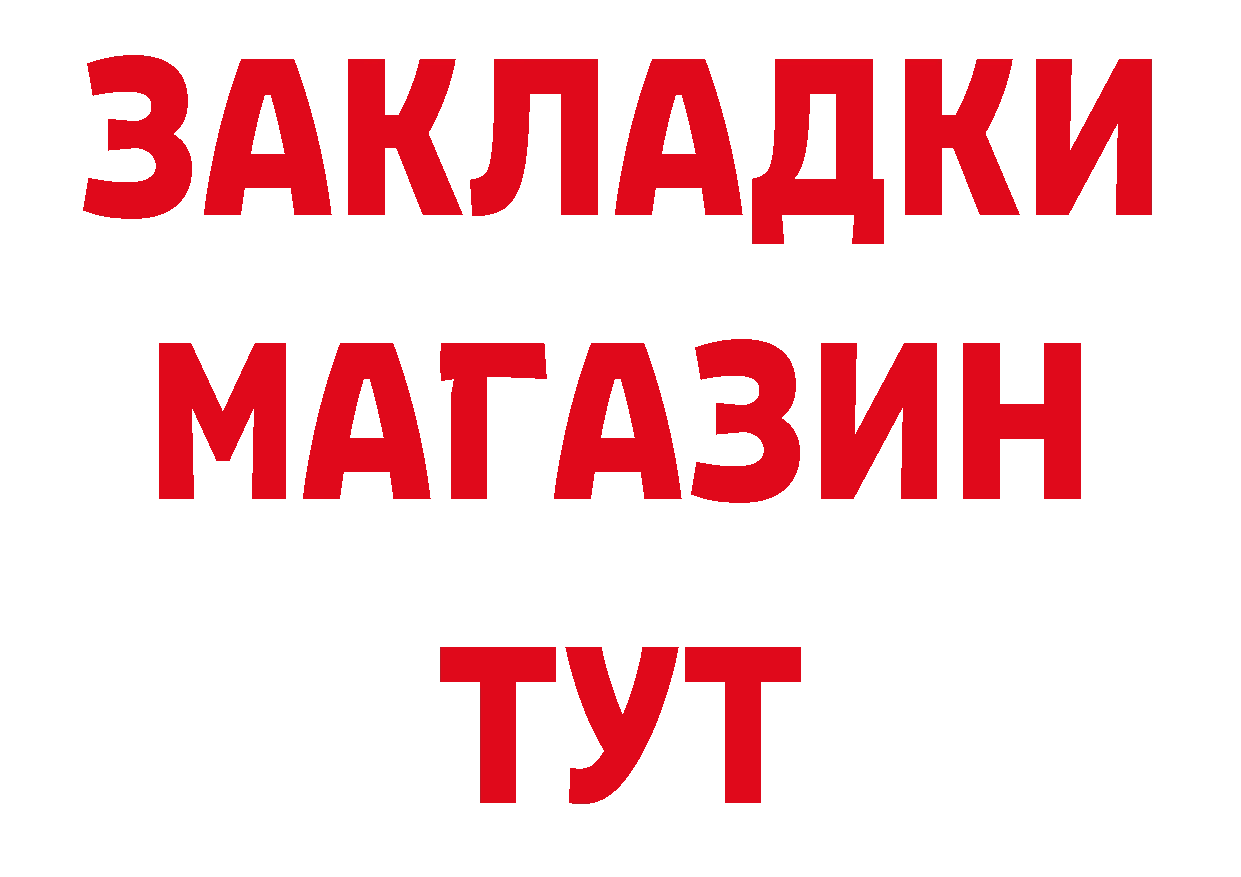 ЗАКЛАДКИ
МАГАЗИН
ТУТ